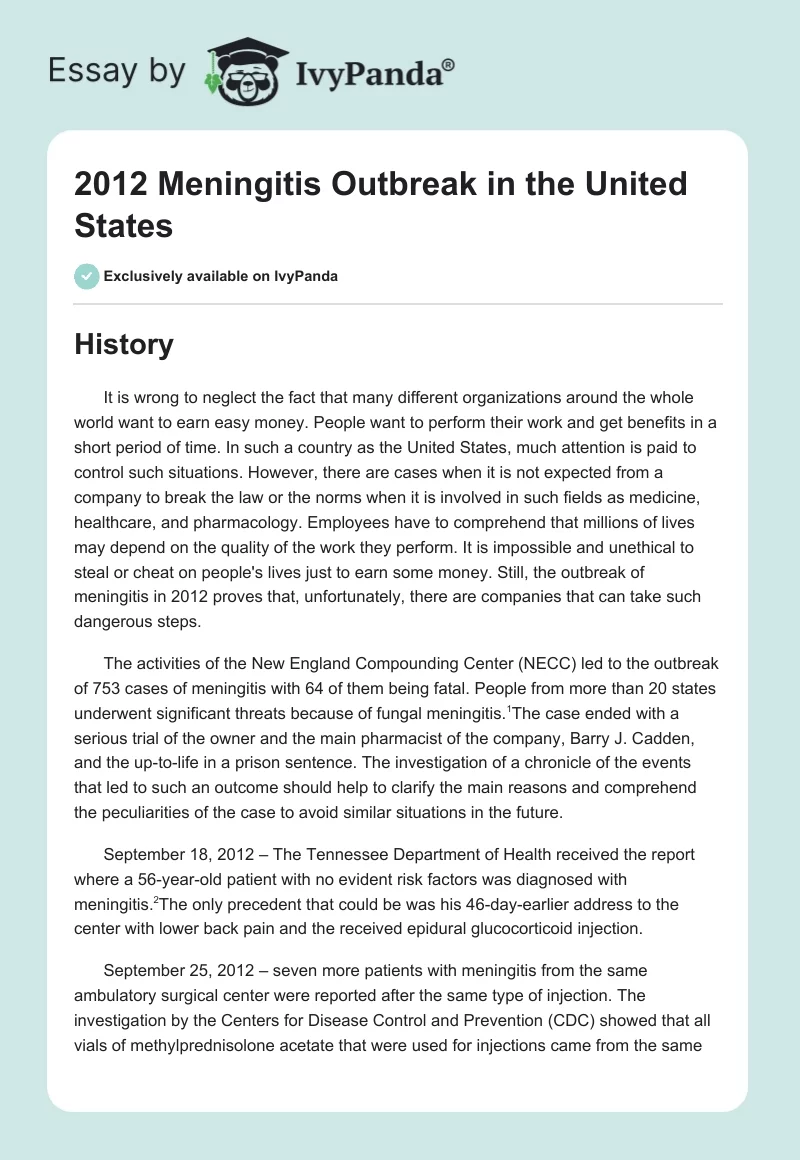 Essay by IvyPanda®

2012 Meningitis Outbreak in the United States

Exclusively available on IvyPanda

History

It is wrong to neglect the fact that many different organizations around the whole world want to earn easy money. People want to perform their work and get benefits in a short period of time. In such a country as the United States, much attention is paid to control such situations. However, there are cases when it is not expected from a company to break the law or the norms when it is involved in such fields as medicine, healthcare, and pharmacology. Employees have to comprehend that millions of lives may depend on the quality of the work they perform. It is impossible and unethical to steal or cheat on people's lives just to earn some money. Still, the outbreak of meningitis in 2012 proves that, unfortunately, there are companies that can take such dangerous steps.

The activities of the New England Compounding Center (NECC) led to the outbreak of 753 cases of meningitis with 64 of them being fatal. People from more than 20 states underwent significant threats because of fungal meningitis.$^1$The case ended with a serious trial of the owner and the main pharmacist of the company, Barry J. Cadden, and the up-to-life in a prison sentence. The investigation of a chronicle of the events that led to such an outcome should help to clarify the main reasons and comprehend the peculiarities of the case to avoid similar situations in the future.

September 18, 2012 – The Tennessee Department of Health received the report where a 56-year-old patient with no evident risk factors was diagnosed with meningitis.$^2$The only precedent that could be was his 46-day-earlier address to the center with lower back pain and the received epidural glucocorticoid injection.

September 25, 2012 – seven more patients with meningitis from the same ambulatory surgical center were reported after the same type of injection. The investigation by the Centers for Disease Control and Prevention (CDC) showed that all vials of methylprednisolone acetate that were used for injections came from the same